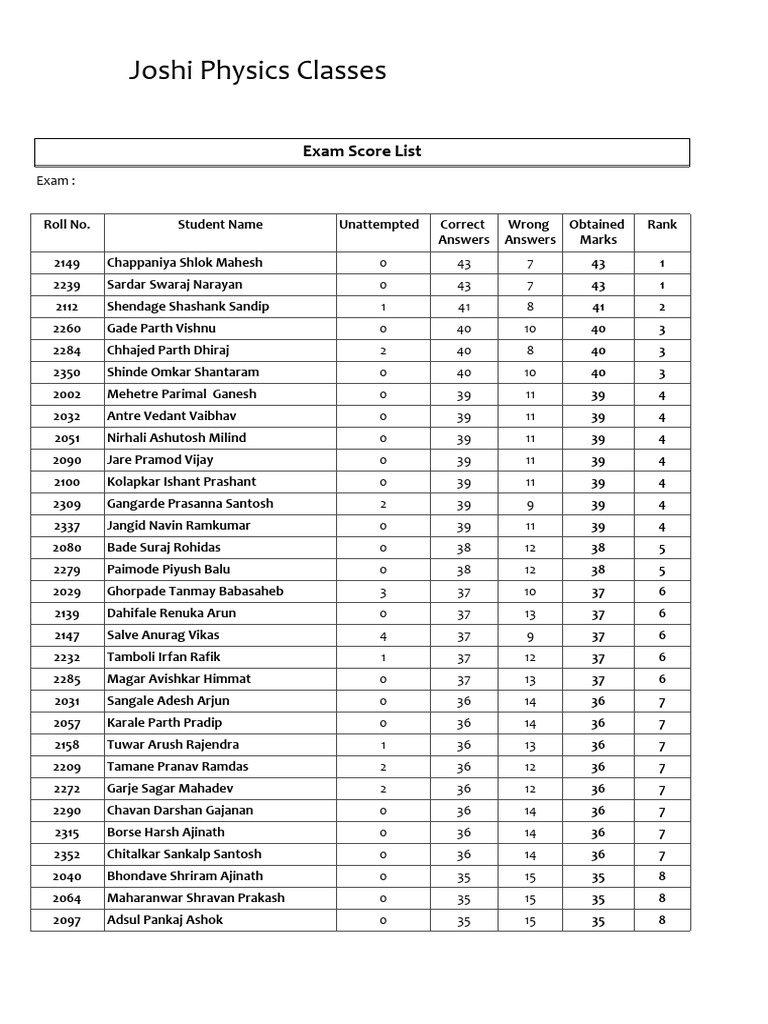 Joshi Physics Classes

Exam Score List

Exam :

| Roll No. | Student Name | Unattempted | Correct Answers | Wrong Answers | Obtained Marks | Rank |
|---|---|---|---|---|---|---|
| 2149 | Chappaniya Shlok Mahesh | 0 | 43 | 7 | 43 | 1 |
| 2239 | Sardar Swaraj Narayan | 0 | 43 | 7 | 43 | 1 |
| 2112 | Shendage Shashank Sandip | 1 | 41 | 8 | 41 | 2 |
| 2260 | Gade Parth Vishnu | 0 | 40 | 10 | 40 | 3 |
| 2284 | Chhajed Parth Dhiraj | 2 | 40 | 8 | 40 | 3 |
| 2350 | Shinde Omkar Shantaram | 0 | 40 | 10 | 40 | 3 |
| 2002 | Mehetre Parimal Ganesh | 0 | 39 | 11 | 39 | 4 |
| 2032 | Antre Vedant Vaibhav | 0 | 39 | 11 | 39 | 4 |
| 2051 | Nirhali Ashutosh Milind | 0 | 39 | 11 | 39 | 4 |
| 2090 | Jare Pramod Vijay | 0 | 39 | 11 | 39 | 4 |
| 2100 | Kolapkar Ishant Prashant | 0 | 39 | 11 | 39 | 4 |
| 2309 | Gangarde Prasanna Santosh | 2 | 39 | 9 | 39 | 4 |
| 2337 | Jangid Navin Ramkumar | 0 | 39 | 11 | 39 | 4 |
| 2080 | Bade Suraj Rohidas | 0 | 38 | 12 | 38 | 5 |
| 2279 | Paimode Piyush Balu | 0 | 38 | 12 | 38 | 5 |
| 2029 | Ghorpade Tanmay Babasaheb | 3 | 37 | 10 | 37 | 6 |
| 2139 | Dahifale Renuka Arun | 0 | 37 | 13 | 37 | 6 |
| 2147 | Salve Anurag Vikas | 4 | 37 | 9 | 37 | 6 |
| 2232 | Tamboli Irfan Rafik | 1 | 37 | 12 | 37 | 6 |
| 2285 | Magar Avishkar Himmat | 0 | 37 | 13 | 37 | 6 |
| 2031 | Sangale Adesh Arjun | 0 | 36 | 14 | 36 | 7 |
| 2057 | Karale Parth Pradip | 0 | 36 | 14 | 36 | 7 |
| 2158 | Tuwar Arush Rajendra | 1 | 36 | 13 | 36 | 7 |
| 2209 | Tamane Pranav Ramdas | 2 | 36 | 12 | 36 | 7 |
| 2272 | Garje Sagar Mahadev | 2 | 36 | 12 | 36 | 7 |
| 2290 | Chavan Darshan Gajanan | 0 | 36 | 14 | 36 | 7 |
| 2315 | Borse Harsh Ajinath | 0 | 36 | 14 | 36 | 7 |
| 2352 | Chitalkar Sankalp Santosh | 0 | 36 | 14 | 36 | 7 |
| 2040 | Bhondave Shriram Ajinath | 0 | 35 | 15 | 35 | 8 |
| 2064 | Maharanwar Shravan Prakash | 0 | 35 | 15 | 35 | 8 |
| 2097 | Adsul Pankaj Ashok | 0 | 35 | 15 | 35 | 8 |